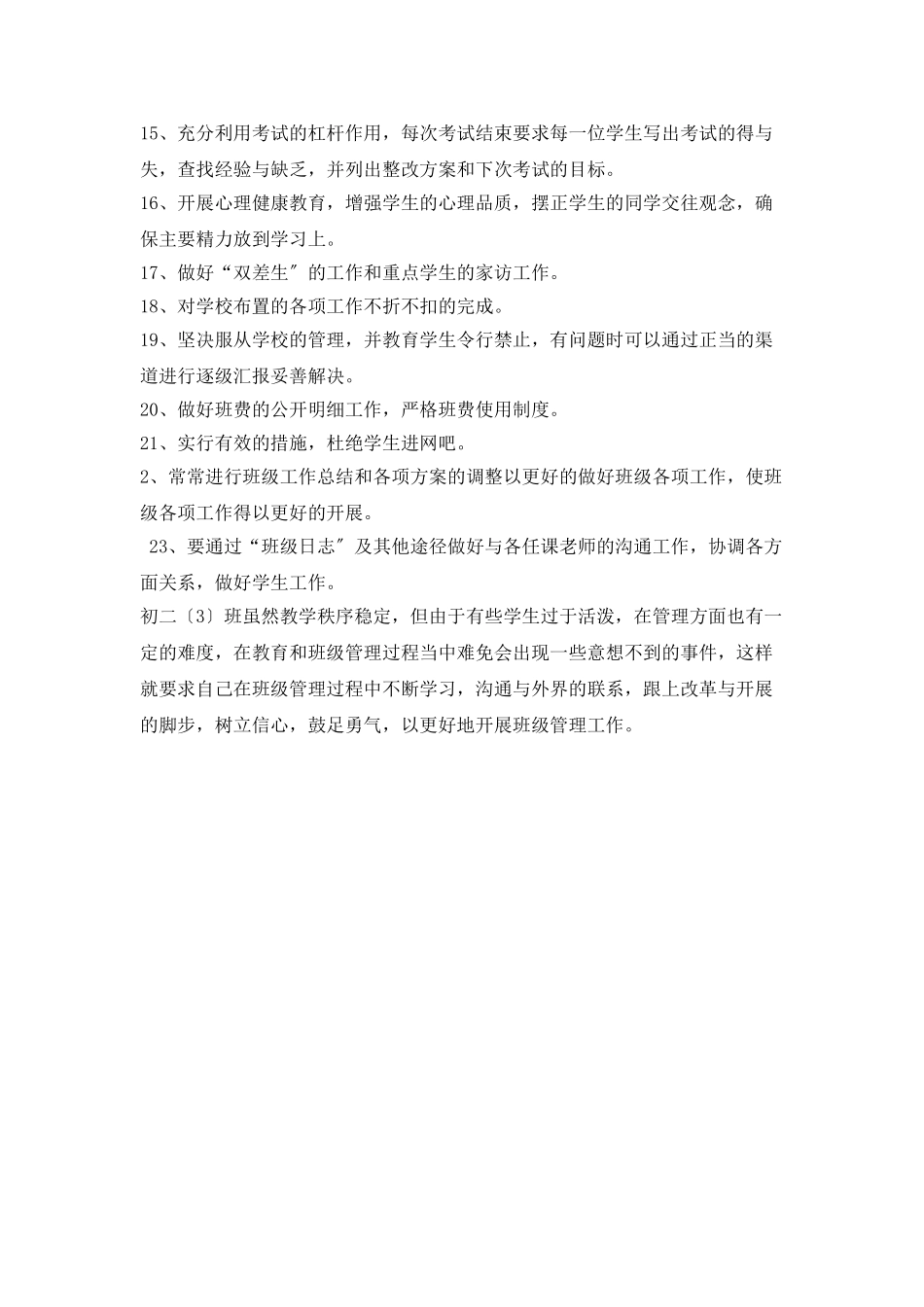 15、充分利用考试的杠杆作用，每次考试结束要求每一位学生写出考试的得与失，查找经验与缺乏，并列出整改方案和下次考试的目标。

16、开展心理健康教育，增强学生的心理品质，摆正学生的同学交往观念，确保主要精力放到学习上。

17、做好“双差生〞的工作和重点学生的家访工作。

18、对学校布置的各项工作不折不扣的完成。

19、坚决服从学校的管理，并教育学生令行禁止，有问题时可以通过正当的渠道进行逐级汇报妥善解决。

20、做好班费的公开明细工作，严格班费使用制度。

21、实行有效的措施，杜绝学生进网吧。

2、常常进行班级工作总结和各项方案的调整以更好的做好班级各项工作，使班级各项工作得以更好的开展。

23、要通过“班级日志〞及其他途径做好与各任课老师的沟通工作，协调各方面关系，做好学生工作。

初二〔3〕班虽然教学秩序稳定，但由于有些学生过于活泼，在管理方面也有一定的难度，在教育和班级管理过程当中难免会出现一些意想不到的事件，这样就要求自己在班级管理过程中不断学习，沟通与外界的联系，跟上改革与开展的脚步，树立信心，鼓足勇气，以更好地开展班级管理工作。